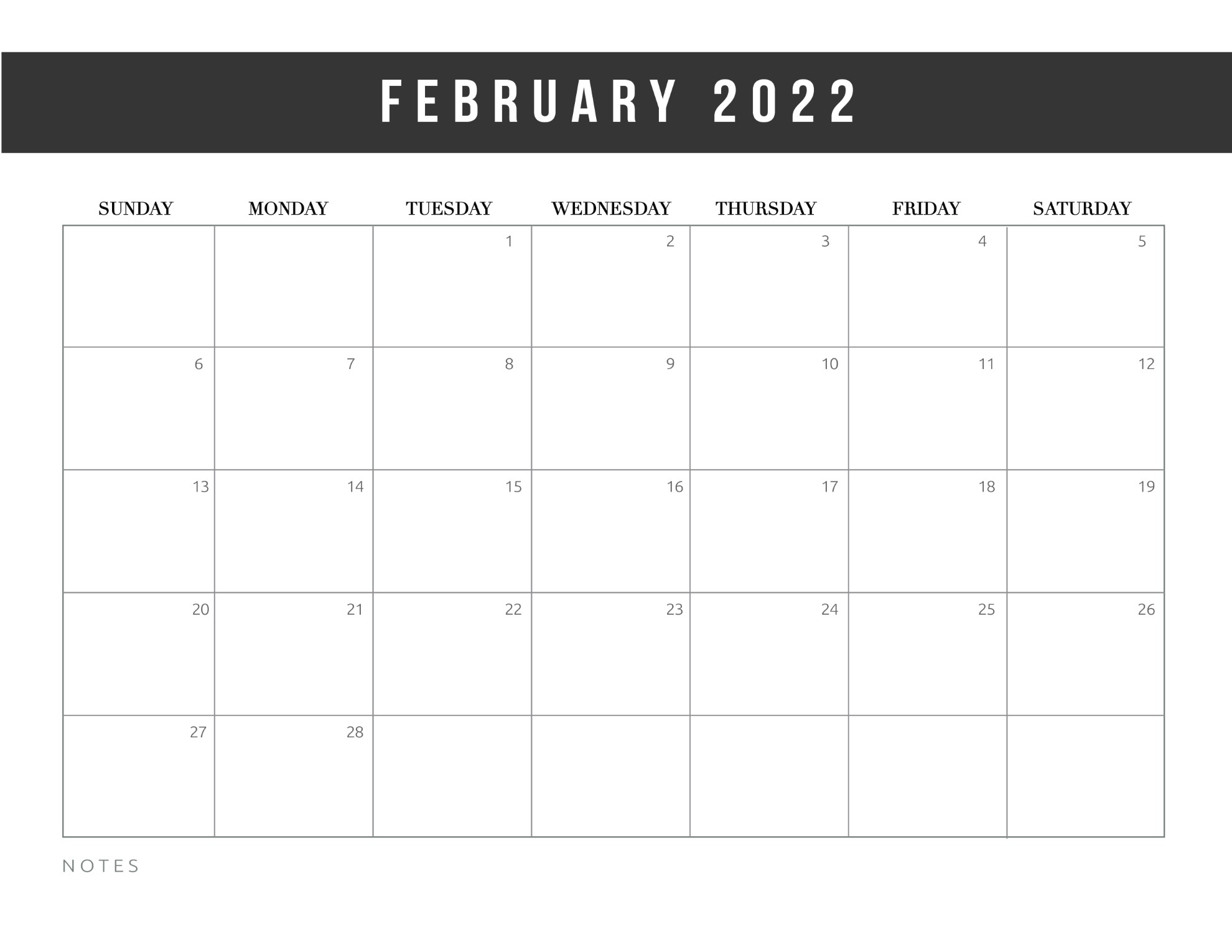 FEBRUARY 2022

| SUNDAY | MONDAY | TUESDAY | WEDNESDAY | THURSDAY | FRIDAY | SATURDAY |
|---|---|---|---|---|---|---|
| | | 1 | 2 | 3 | 4 | 5 |
| 6 | 7 | 8 | 9 | 10 | 11 | 12 |
| 13 | 14 | 15 | 16 | 17 | 18 | 19 |
| 20 | 21 | 22 | 23 | 24 | 25 | 26 |
| 27 | 28 | | | | | |

NOTES